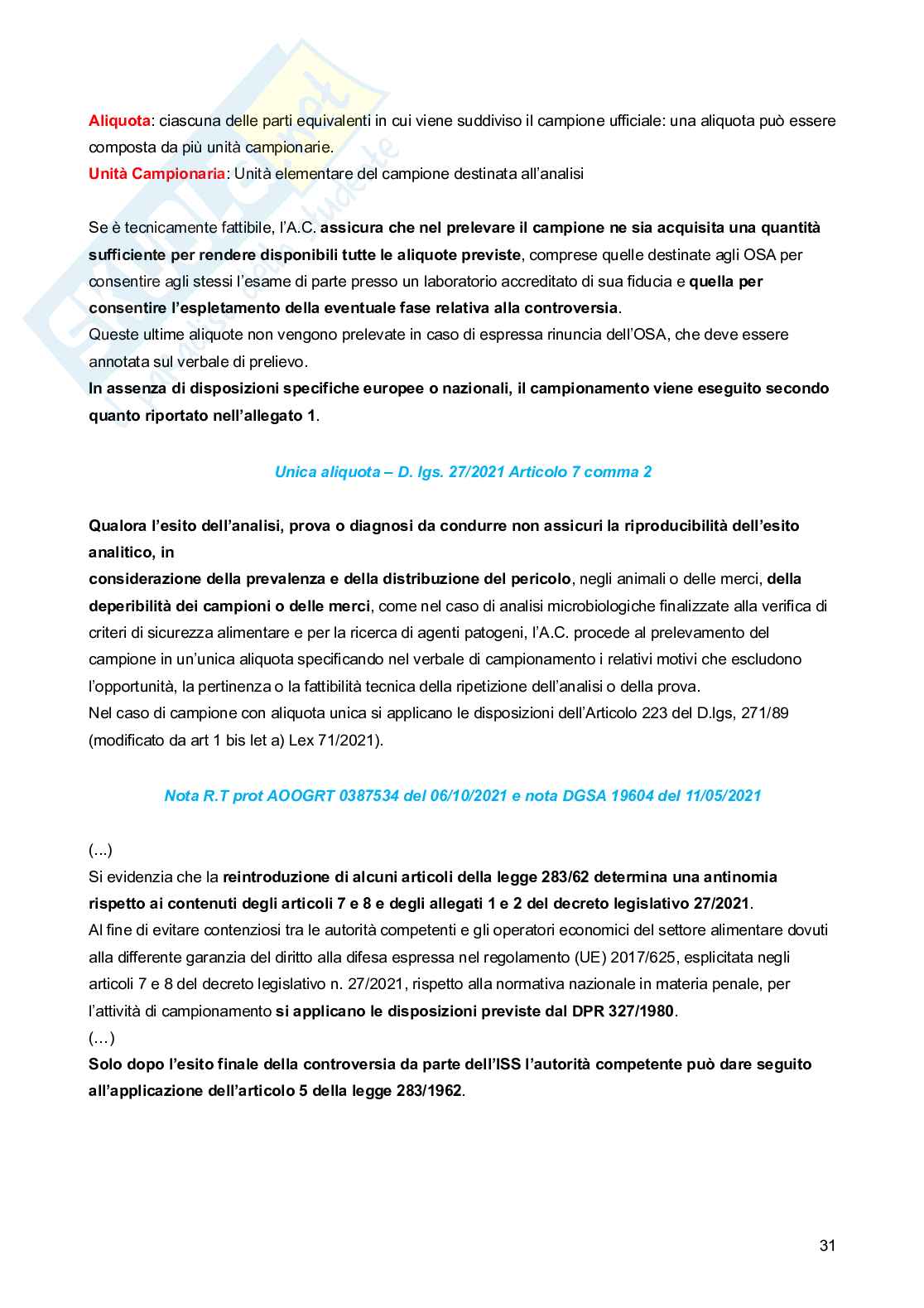 Aliquota: ciascuna delle parti equivalenti in cui viene suddiviso il campione ufficiale: una aliquota può essere composta da più unità campionarie.
Unità Campionaria: Unità elementare del campione destinata all'analisi

Se è tecnicamente fattibile, l'A.C. assicura che nel prelevare il campione ne sia acquisita una quantità sufficiente per rendere disponibili tutte le aliquote previste, comprese quelle destinate agli OSA per consentire agli stessi l'esame di parte presso un laboratorio accreditato di sua fiducia e quella per consentire l'espletamento della eventuale fase relativa alla controversia.
Queste ultime aliquote non vengono prelevate in caso di espressa rinuncia dell'OSA, che deve essere annotata sul verbale di prelievo.
In assenza di disposizioni specifiche europee o nazionali, il campionamento viene eseguito secondo quanto riportato nell'allegato 1.

Unica aliquota – D. lgs. 27/2021 Articolo 7 comma 2

Qualora l'esito dell'analisi, prova o diagnosi da condurre non assicuri la riproducibilità dell'esito analitico, in
considerazione della prevalenza e della distribuzione del pericolo, negli animali o delle merci, della deperibilità dei campioni o delle merci, come nel caso di analisi microbiologiche finalizzate alla verifica di criteri di sicurezza alimentare e per la ricerca di agenti patogeni, l'A.C. procede al prelevamento del campione in un'unica aliquota specificando nel verbale di campionamento i relativi motivi che escludono l'opportunità, la pertinenza o la fattibilità tecnica della ripetizione dell'analisi o della prova.
Nel caso di campione con aliquota unica si applicano le disposizioni dell'Articolo 223 del D.lgs, 271/89 (modificato da art 1 bis let a) Lex 71/2021).

Nota R.T prot AOOGRT 0387534 del 06/10/2021 e nota DGSA 19604 del 11/05/2021

(...)
Si evidenzia che la reintroduzione di alcuni articoli della legge 283/62 determina una antinomia rispetto ai contenuti degli articoli 7 e 8 e degli allegati 1 e 2 del decreto legislativo 27/2021.
Al fine di evitare contenziosi tra le autorità competenti e gli operatori economici del settore alimentare dovuti alla differente garanzia del diritto alla difesa espressa nel regolamento (UE) 2017/625, esplicitata negli articoli 7 e 8 del decreto legislativo n. 27/2021, rispetto alla normativa nazionale in materia penale, per l'attività di campionamento si applicano le disposizioni previste dal DPR 327/1980.
(...)
Solo dopo l'esito finale della controversia da parte dell'ISS l'autorità competente può dare seguito all'applicazione dell'articolo 5 della legge 283/1962.

31